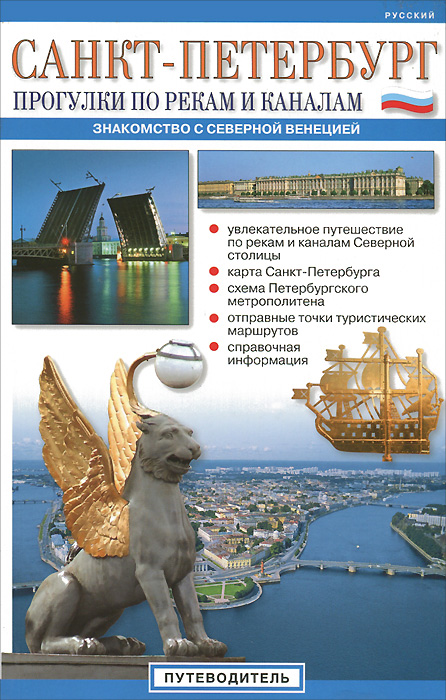 РУССКИЙ

САНКТ-ПЕТЕРБУРГ

ПРОГУЛКИ ПО РЕКАМ И КАНАЛАМ

ЗНАКОМСТВО С СЕВЕРНОЙ ВЕНЕЦИЕЙ

увлекательное путешествие по рекам и каналам Северной столицы

карта Санкт-Петербурга

схема Петербургского метрополитена

отправные точки туристических маршрутов

справочная информация

ПУТЕВОДИТЕЛЬ